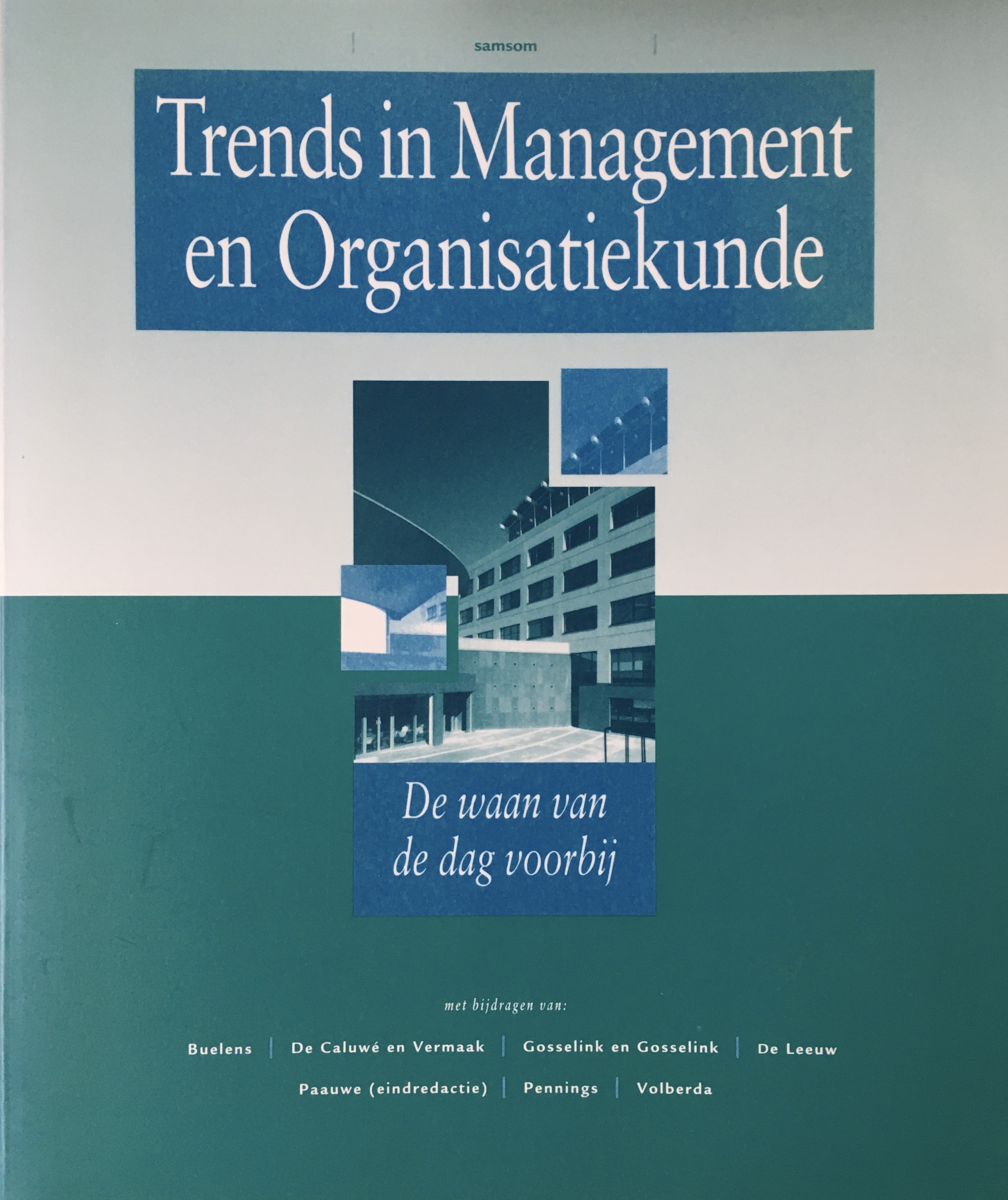 samsom

Trends in Management en Organisatiekunde

De waan van de dag voorbij

met bijdragen van:

Buelens | De Caluwé en Vermaak | Gosselink en Gosselink | De Leeuw

Paauwe (eindredactie) | Pennings | Volberda